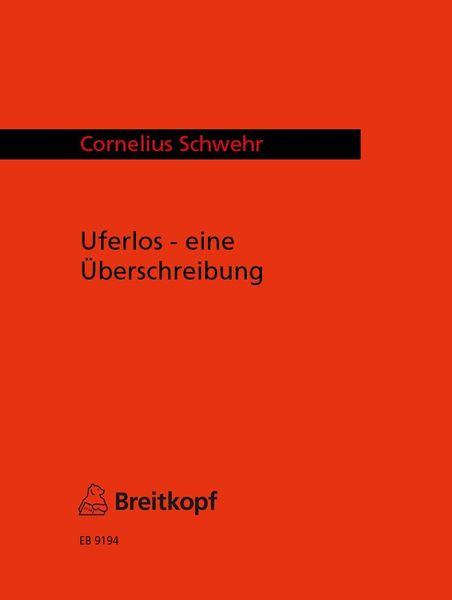 Cornelius Schwehr

Uferlos - eine Überschreibung

Breitkopf

EB 9194